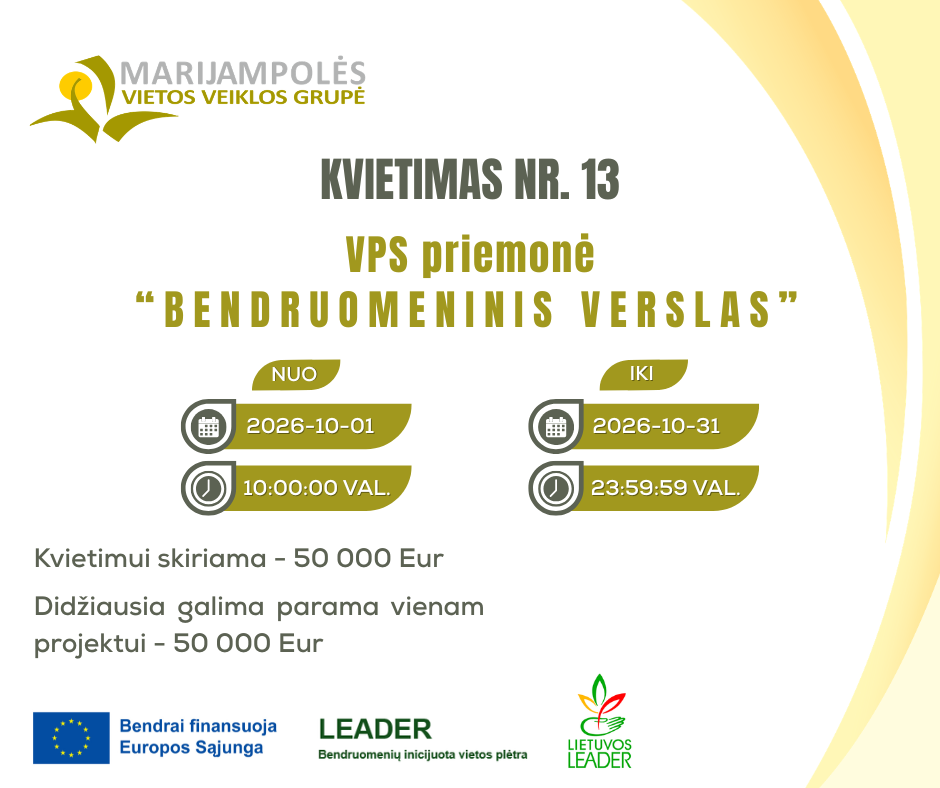 MARIJAMPOLĖS
VIETOS VEIKLOS GRUPĖ

KVIETIMAS NR. 13

VPS priemonė
"BENDRUOMENINIS VERSLAS"

NUO

2026-10-01

10:00:00 VAL.

IKI

2026-10-31

23:59:59 VAL.

Kvietimui skiriama - 50 000 Eur

Didžiausia galima parama vienam projektui - 50 000 Eur

Bendrai finansuoja
Europos Sąjunga

LEADER
Bendruomenių inicijuota vietos plėtra

LIETUVOS
LEADER